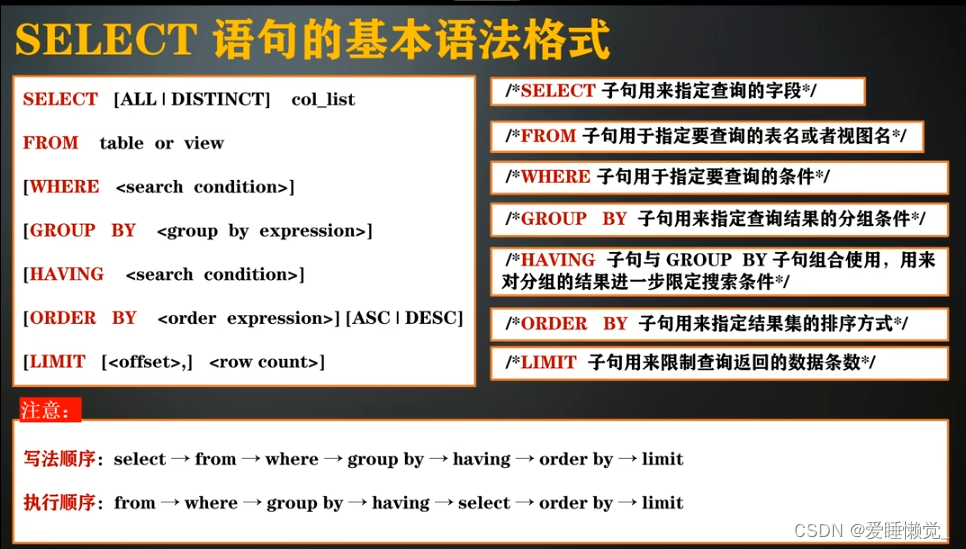 SELECT 语句的基本语法格式

SELECT [ALL | DISTINCT] col_list

FROM table or view

[WHERE <search condition>]

[GROUP BY <group by expression>]

[HAVING <search condition>]

[ORDER BY <order expression>] [ASC | DESC]

[LIMIT [<offset>,] <row count>]

/*SELECT 子句用来指定查询的字段*/

/*FROM 子句用于指定要查询的表名或者视图名*/

/*WHERE 子句用于指定要查询的条件*/

/*GROUP BY 子句用来指定查询结果的分组条件*/

/*HAVING 子句与 GROUP BY 子句组合使用，用来对分组的结果进一步限定搜索条件*/

/*ORDER BY 子句用来指定结果集的排序方式*/

/*LIMIT 子句用来限制查询返回的数据条数*/

注意：

写法顺序：select → from → where → group by → having → order by → limit

执行顺序：from → where → group by → having → select → order by → limit

CSDN @爱睡懒觉_